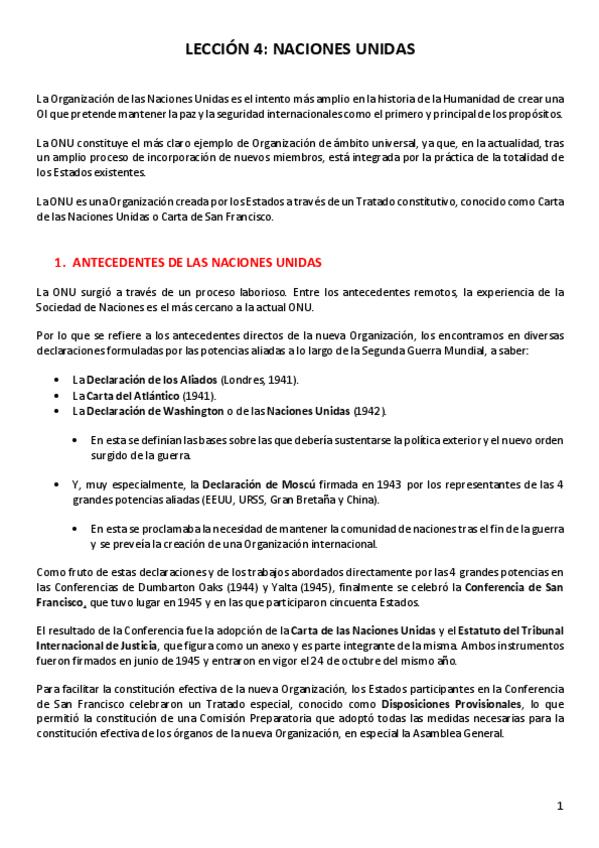 LECCIÓN 4: NACIONES UNIDAS

La Organización de las Naciones Unidas es el intento más amplio en la historia de la Humanidad de crear una OI que pretende mantener la paz y la seguridad internacionales como el primero y principal de los propósitos.

La ONU constituye el más claro ejemplo de Organización de ámbito universal, ya que, en la actualidad, tras un amplio proceso de incorporación de nuevos miembros, está integrada por la práctica de la totalidad de los Estados existentes.

La ONU es una Organización creada por los Estados a través de un Tratado constitutivo, conocido como Carta de las Naciones Unidas o Carta de San Francisco.

1. ANTECEDENTES DE LAS NACIONES UNIDAS

La ONU surgió a través de un proceso laborioso. Entre los antecedentes remotos, la experiencia de la Sociedad de Naciones es el más cercano a la actual ONU.

Por lo que se refiere a los antecedentes directos de la nueva Organización, los encontramos en diversas declaraciones formuladas por las potencias aliadas a lo largo de la Segunda Guerra Mundial, a saber:

• La Declaración de los Aliados (Londres, 1941).
• La Carta del Atlántico (1941).
• La Declaración de Washington o de las Naciones Unidas (1942).

• En esta se definían las bases sobre las que debería sustentarse la política exterior y el nuevo orden surgido de la guerra.

• Y, muy especialmente, la Declaración de Moscú firmada en 1943 por los representantes de las 4 grandes potencias aliadas (EEUU, URSS, Gran Bretaña y China).

• En esta se proclamaba la necesidad de mantener la comunidad de naciones tras el fin de la guerra y se preveía la creación de una Organización internacional.

Como fruto de estas declaraciones y de los trabajos abordados directamente por las 4 grandes potencias en las Conferencias de Dumbarton Oaks (1944) y Yalta (1945), finalmente se celebró la Conferencia de San Francisco, que tuvo lugar en 1945 y en las que participaron cincuenta Estados.

El resultado de la Conferencia fue la adopción de la Carta de las Naciones Unidas y el Estatuto del Tribunal Internacional de Justicia, que figura como un anexo y es parte integrante de la misma. Ambos instrumentos fueron firmados en junio de 1945 y entraron en vigor el 24 de octubre del mismo año.

Para facilitar la constitución efectiva de la nueva Organización, los Estados participantes en la Conferencia de San Francisco celebraron un Tratado especial, conocido como Disposiciones Provisionales, lo que permitió la constitución de una Comisión Preparatoria que adoptó todas las medidas necesarias para la constitución efectiva de los órganos de la nueva Organización, en especial la Asamblea General.

1